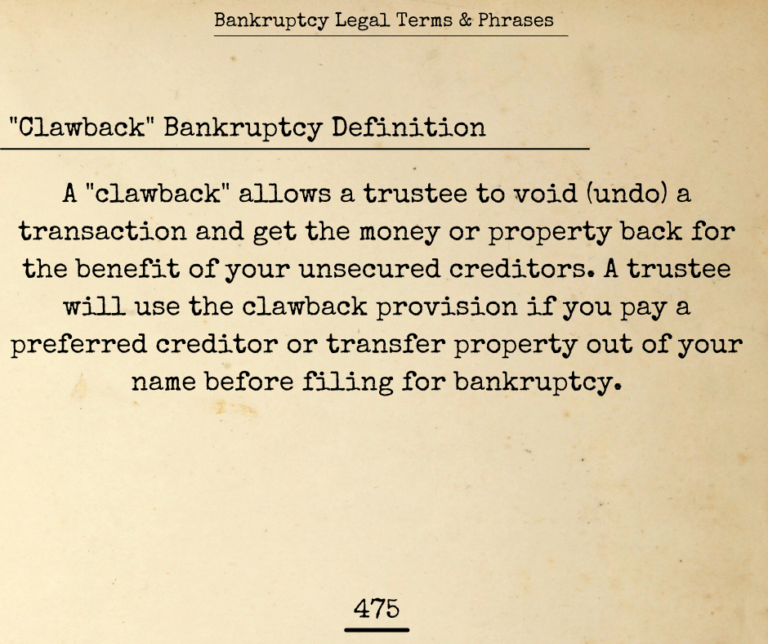 Bankruptcy Legal Terms & Phrases

"Clawback" Bankruptcy Definition

A "clawback" allows a trustee to void (undo) a transaction and get the money or property back for the benefit of your unsecured creditors. A trustee will use the clawback provision if you pay a preferred creditor or transfer property out of your name before filing for bankruptcy.

475